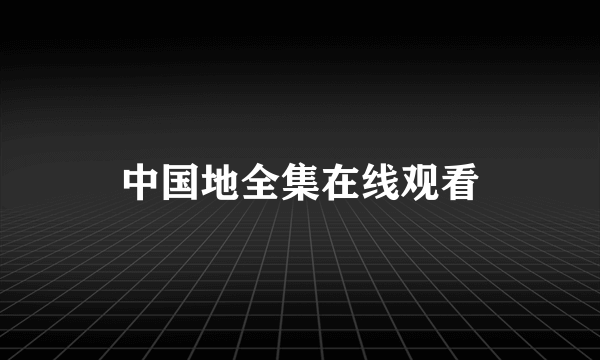 中国地全集在线观看